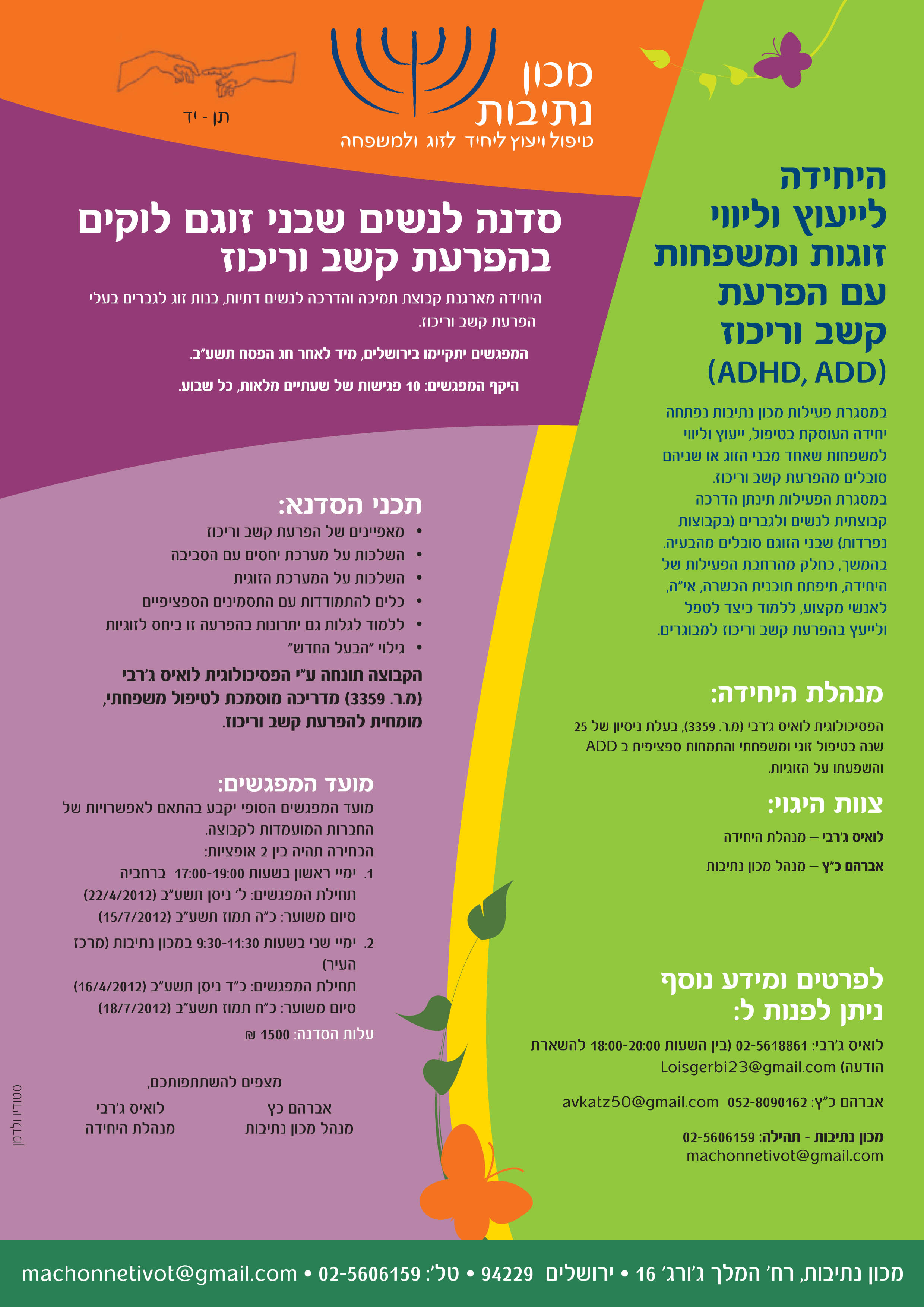 מכון נתיבות
טיפול וייעוץ ליחיד לזוג ולמשפחה

תן - יד

היחידה לייעוץ וליווי זוגות ומשפחות עם הפרעת קשב וריכוז (ADHD, ADD)

במסגרת פעילות מכון נתיבות נפתחה יחידה העוסקת בטיפול, ייעוץ וליווי למשפחות שאחד מבני הזוג או שניהם סובלים מהפרעת קשב וריכוז. במסגרת הפעילות תינתן הדרכה קבוצתית לנשים ולגברים (בקבוצות נפרדות) שבני הזוגם סובלים מהבעיה. בהמשך, כחלק מהרחבת הפעילות של היחידה, תיפתח תוכנית הכשרה, אי"ה, לאנשי מקצוע, ללמוד כיצד לטפל ולייעץ בהפרעת קשב וריכוז למבוגרים.

מנהלת היחידה:
הפסיכולוגית לואיס ג'רבי (מ.ר. 3359), בעלת ניסיון של 25 שנה בטיפול זוגי ומשפחתי והתמחות ספציפית ב ADD והשפעתו על הזוגיות.

צוות היגוי:
לואיס ג'רבי – מנהלת היחידה
אברהם כ"ץ – מנהל מכון נתיבות

לפרטים ומידע נוסף ניתן לפנות ל:
לואיס ג'רבי: 02-5618861 (בין השעות 18:00-20:00 להשארת הודעה) Loisgerbi23@gmail.com

אברהם כ"ץ: 052-8090162 avkatz50@gmail.com

מכון נתיבות - תהילה: 02-5606159
machonnetivot@gmail.com

סדנה לנשים שבני זוגם לוקים בהפרעת קשב וריכוז

היחידה מארגנת קבוצת תמיכה והדרכה לנשים דתיות, בנות זוג לגברים בעלי הפרעת קשב וריכוז.

המפגשים יתקיימו בירושלים, מיד לאחר חג הפסח תשע"ב.

היקף המפגשים: 10 פגישות של שעתיים מלאות, כל שבוע.

תכני הסדנא:
• מאפיינים של הפרעת קשב וריכוז
• השלכות על מערכת יחסים עם הסביבה
• השלכות על המערכת הזוגית
• כלים להתמודדות עם התסמינים הספציפיים
• ללמוד לגלות גם יתרונות בהפרעה זו ביחס לזוגיות
• גילוי "הבעל החדש"

הקבוצה תונחה ע"י הפסיכולוגית לואיס ג'רבי (מ.ר. 3359) מדריכה מוסמכת לטיפול משפחתי, מומחית להפרעת קשב וריכוז.

מועד המפגשים:
מועד המפגשים הסופי יקבע בהתאם לאפשרויות של החברות המועמדות לקבוצה.
הבחירה תהיה בין 2 אופציות:
1. ימיי ראשון בשעות 17:00-19:00 ברחביה
תחילת המפגשים: ל' ניסן תשע"ב (22/4/2012)
סיום משוער: כ"ה תמוז תשע"ב (15/7/2012)
2. ימיי שני בשעות 9:30-11:30 במכון נתיבות (מרכז העיר)
תחילת המפגשים: כ"ד ניסן תשע"ב (16/4/2012)
סיום משוער: כ"ח תמוז תשע"ב (18/7/2012)
עלות הסדנה: 1500 ₪

מצפים להשתתפותכם,
אברהם כץ
מנהל מכון נתיבות
לואיס ג'רבי
מנהלת היחידה

סטודיו ולדמן

מכון נתיבות, רח' המלך ג'ורג' 16 • ירושלים 94229 • טל': 02-5606159 • machonnetivot@gmail.com